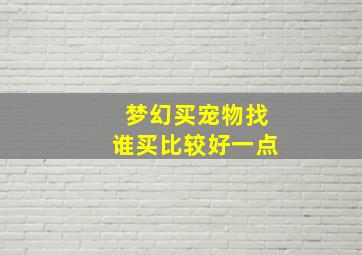 梦幻买宠物找
谁买比较好一点